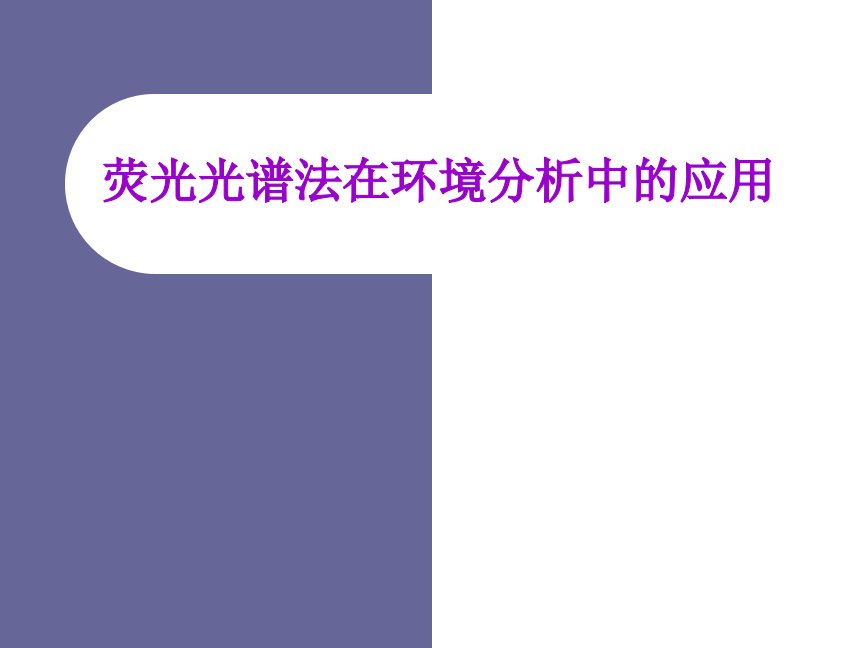 荧光光谱法在环境分析中的应用